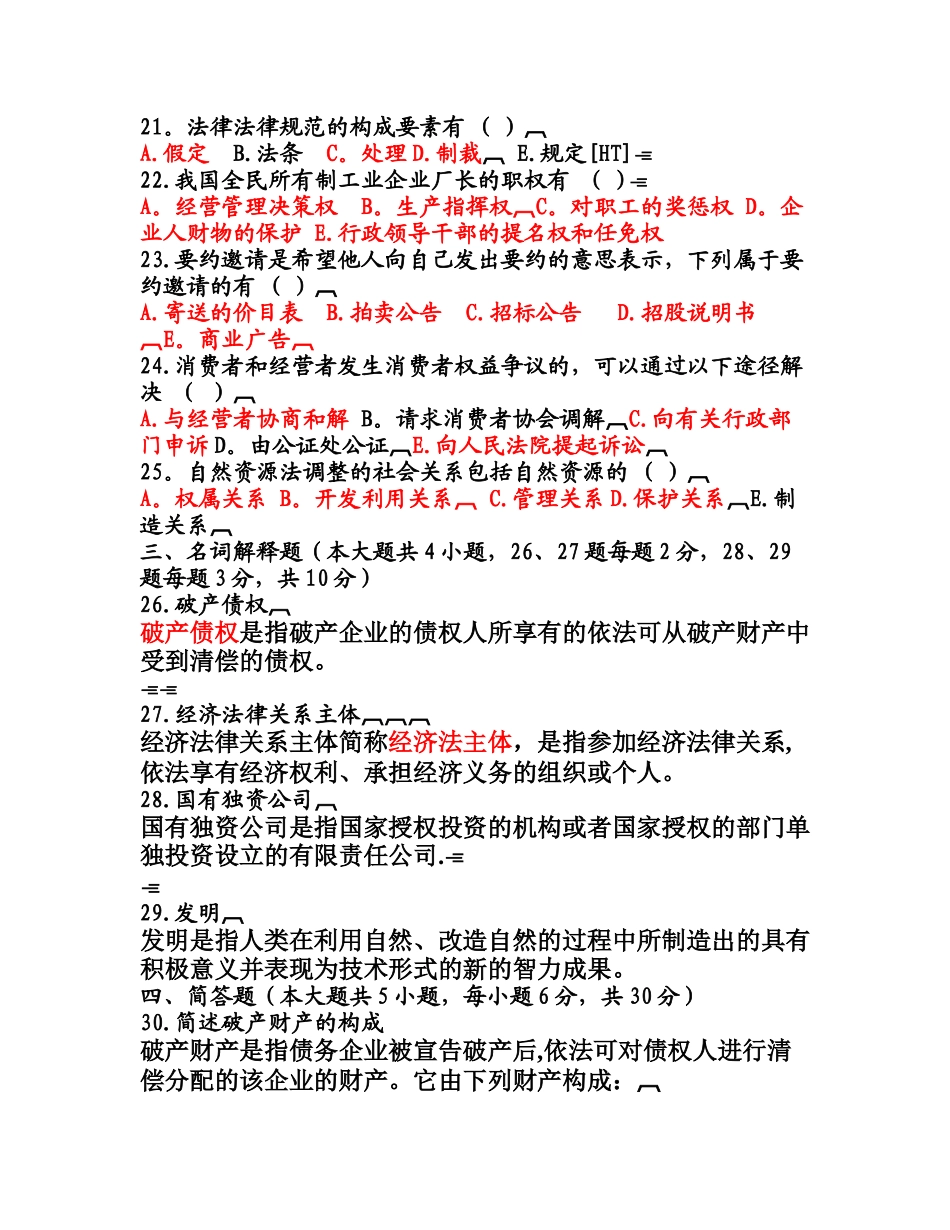 21。法律法律规范的构成要素有 （ ）
A.假定 B.法条 C。处理 D.制裁 E.规定[HT]
22.我国全民所有制工业企业厂长的职权有 （ ）
A。经营管理决策权 B。生产指挥权 C。对职工的奖惩权 D。企业人财物的保护 E.行政领导干部的提名权和任免权
23.要约邀请是希望他人向自己发出要约的意思表示，下列属于要约邀请的有 （ ）
A.寄送的价目表 B.拍卖公告 C.招标公告 D.招股说明书 E。商业广告
24.消费者和经营者发生消费者权益争议的，可以通过以下途径解决 （ ）
A.与经营者协商和解 B。请求消费者协会调解 C.向有关行政部门申诉 D。由公证处公证 E.向人民法院提起诉讼
25。自然资源法调整的社会关系包括自然资源的 （ ）
A。权属关系 B。开发利用关系 C.管理关系 D.保护关系 E.制造关系
三、名词解释题（本大题共4小题，26、27题每题2分，28、29题每题3分，共10分）
26.破产债权
破产债权是指破产企业的债权人所享有的依法可从破产财产中受到清偿的债权。
27.经济法律关系主体
经济法律关系主体简称经济法主体，是指参加经济法律关系，依法享有经济权利、承担经济义务的组织或个人。
28.国有独资公司
国有独资公司是指国家授权投资的机构或者国家授权的部门单独投资设立的有限责任公司.
29.发明
发明是指人类在利用自然、改造自然的过程中所制造出的具有积极意义并表现为技术形式的新的智力成果。
四、简答题（本大题共5小题，每小题6分，共30分）
30.简述破产财产的构成
破产财产是指债务企业被宣告破产后,依法可对债权人进行清偿分配的该企业的财产。它由下列财产构成：